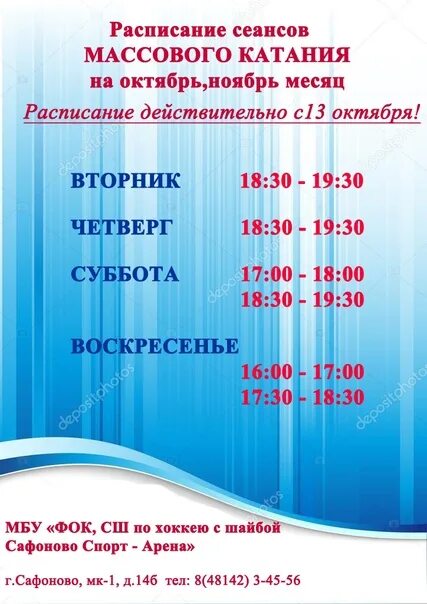 Расписание сеансов
МАССОВОГО КАТАНИЯ
на октябрь,ноябрь месяц

Расписание действительно с13 октября!

ВТОРНИК 18:30 - 19:30

ЧЕТВЕРГ 18:30 - 19:30

СУББОТА 17:00 - 18:00
18:30 - 19:30

ВОСКРЕСЕНЬЕ
16:00 - 17:00
17:30 - 18:30

depositphotos

МБУ «ФОК, СШ по хоккею с шайбой
Сафоново Спорт - Арена»

г.Сафоново, мк-1, д.14б тел: 8(48142) 3-45-56